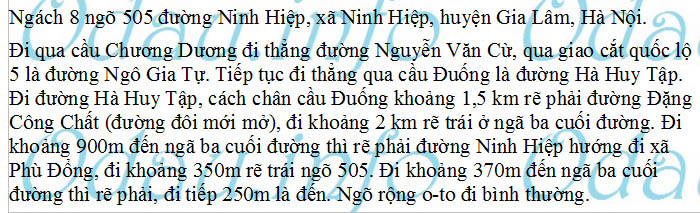 Ngách 8 ngõ 505 đường Ninh Hiệp, xã Ninh Hiệp, huyện Gia Lâm, Hà Nội.

Đi qua cầu Chương Dương đi thẳng đường Nguyễn Văn Cừ, qua giao cắt quốc lộ 5 là đường Ngô Gia Tự. Tiếp tục đi thẳng qua cầu Đuống là đường Hà Huy Tập. Đi đường Hà Huy Tập, cách chân cầu Đuống khoảng 1,5 km rẽ phải đường Đặng Công Chất (đường đôi mới mở), đi khoảng 2 km rẽ trái ở ngã ba cuối đường. Đi khoảng 900m đến ngã ba cuối đường thì rẽ phải đường Ninh Hiệp hướng đi xã Phù Đổng, đi khoảng 350m rẽ trái ngõ 505. Đi khoảng 370m đến ngã ba cuối đường thì rẽ phải, đi tiếp 250m là đến. Ngõ rộng o-to đi bình thường.